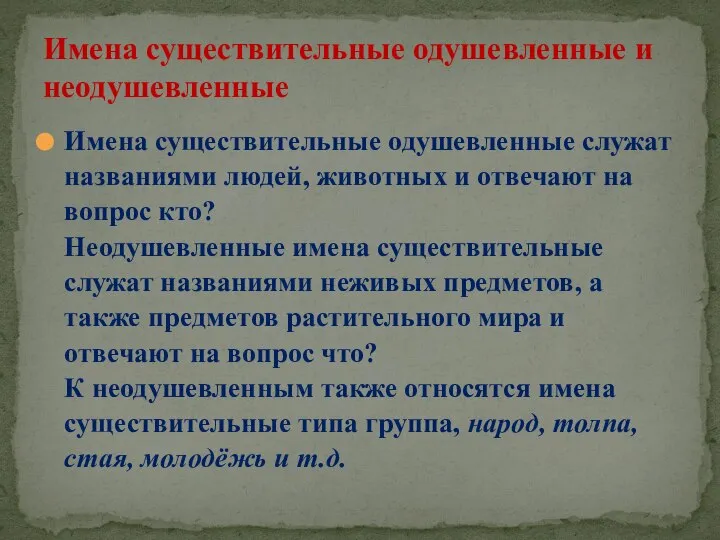 Имена существительные одушевленные и неодушевленные

Имена существительные одушевленные служат названиями людей, животных и отвечают на вопрос кто?
Неодушевленные имена существительные служат названиями неживых предметов, а также предметов растительного мира и отвечают на вопрос что?
К неодушевленным также относятся имена существительные типа группа, народ, толпа, стая, молодёжь и т.д.